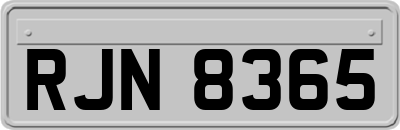 RJN 8365